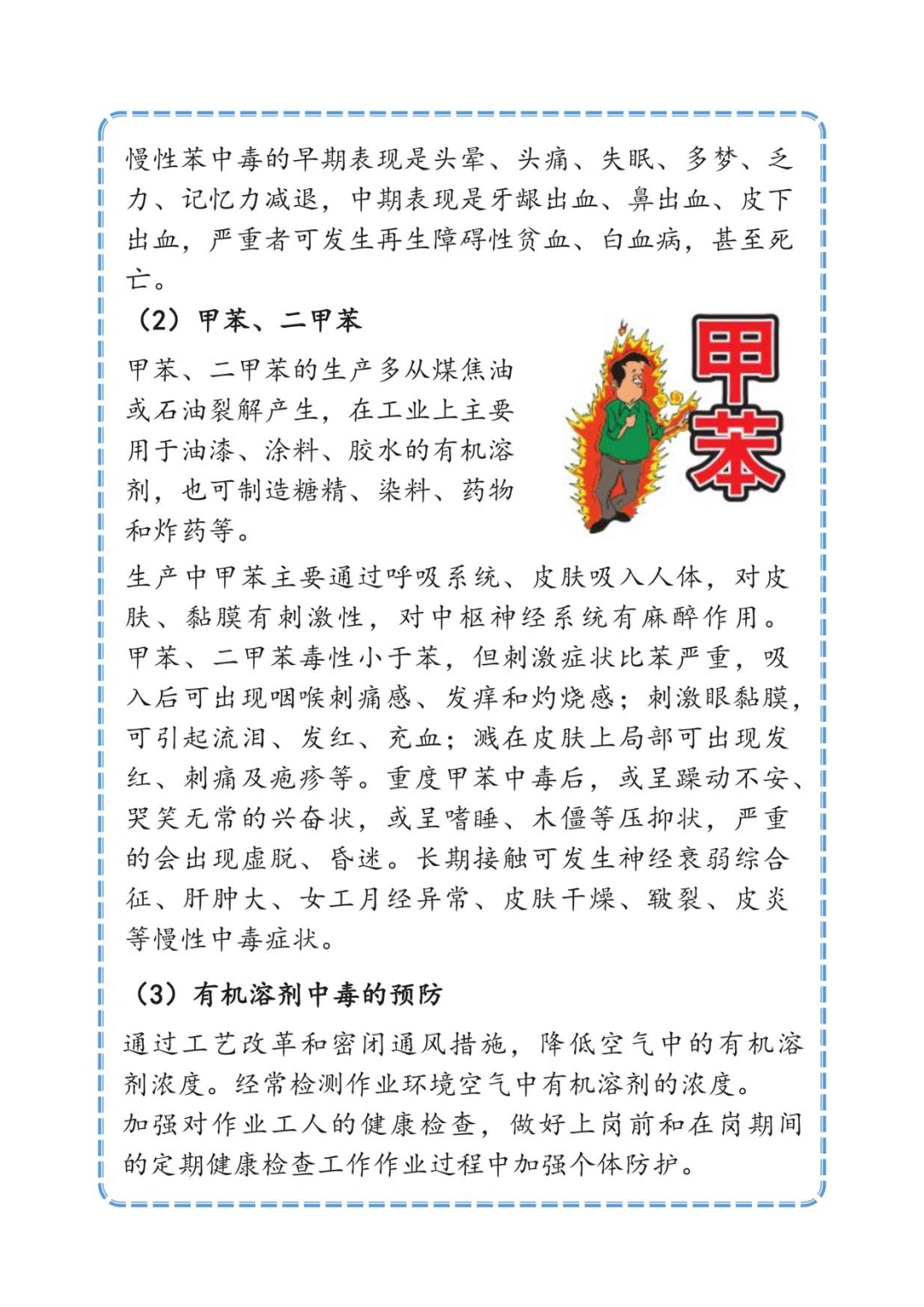 慢性苯中毒的早期表现是头晕、头痛、失眠、多梦、乏力、记忆力减退，中期表现是牙龈出血、鼻出血、皮下出血，严重者可发生再生障碍性贫血、白血病，甚至死亡。

（2）甲苯、二甲苯

甲苯、二甲苯的生产多从煤焦油或石油裂解产生，在工业上主要用于油漆、涂料、胶水的有机溶剂，也可制造糖精、染料、药物和炸药等。

甲苯

生产中甲苯主要通过呼吸系统、皮肤吸入人体，对皮肤、黏膜有刺激性，对中枢神经系统有麻醉作用。甲苯、二甲苯毒性小于苯，但刺激症状比苯严重，吸入后可出现咽喉刺痛感、发痒和灼烧感；刺激眼黏膜，可引起流泪、发红、充血；溅在皮肤上局部可出现发红、刺痛及疱疹等。重度甲苯中毒后，或呈躁动不安、哭笑无常的兴奋状，或呈嗜睡、木僵等压抑状，严重的会出现虚脱、昏迷。长期接触可发生神经衰弱综合征、肝肿大、女工月经异常、皮肤干燥、皲裂、皮炎等慢性中毒症状。

（3）有机溶剂中毒的预防

通过工艺改革和密闭通风措施，降低空气中的有机溶剂浓度。经常检测作业环境空气中有机溶剂的浓度。
加强对作业工人的健康检查，做好上岗前和在岗期间的定期健康检查工作作业过程中加强个体防护。